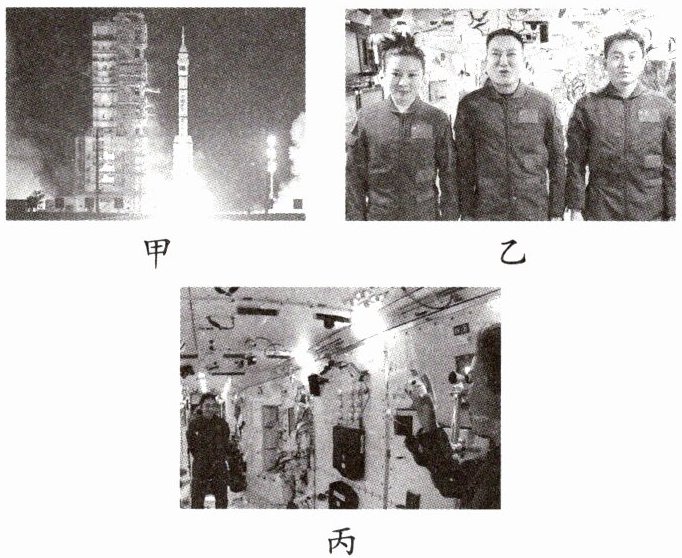 甲

乙

丙